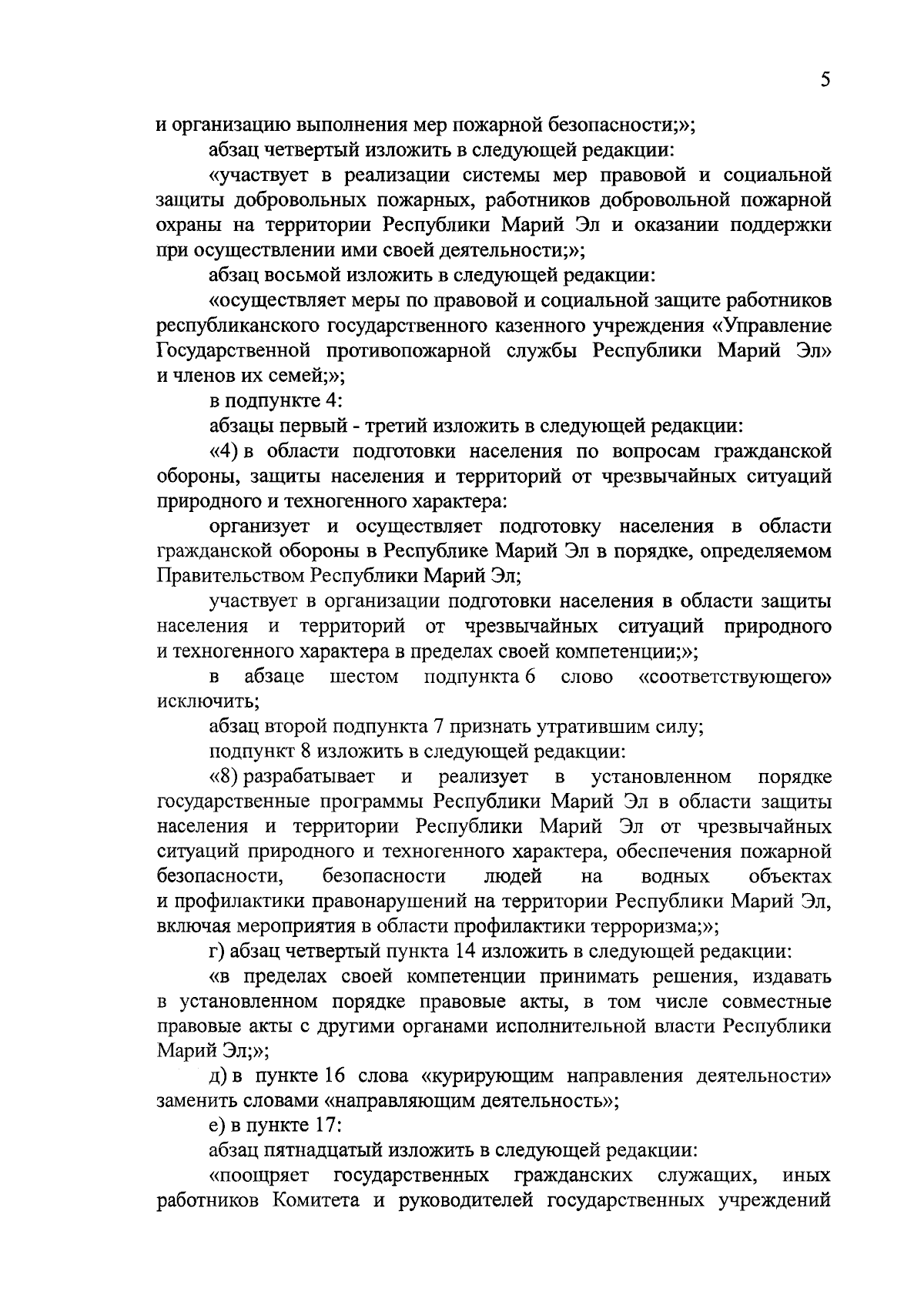 5

и организацию выполнения мер пожарной безопасности;»;

абзац четвертый изложить в следующей редакции:

«участвует в реализации системы мер правовой и социальной защиты добровольных пожарных, работников добровольной пожарной охраны на территории Республики Марий Эл и оказании поддержки при осуществлении ими своей деятельности;»;

абзац восьмой изложить в следующей редакции:

«осуществляет меры по правовой и социальной защите работников республиканского государственного казенного учреждения «Управление Государственной противопожарной службы Республики Марий Эл» и членов их семей;»;

в подпункте 4:

абзацы первый - третий изложить в следующей редакции:

«4) в области подготовки населения по вопросам гражданской обороны, защиты населения и территорий от чрезвычайных ситуаций природного и техногенного характера:

организует и осуществляет подготовку населения в области гражданской обороны в Республике Марий Эл в порядке, определяемом Правительством Республики Марий Эл;

участвует в организации подготовки населения в области защиты населения и территорий от чрезвычайных ситуаций природного и техногенного характера в пределах своей компетенции;»;

в абзаце шестом подпункта 6 слово «соответствующего» исключить;

абзац второй подпункта 7 признать утратившим силу;

подпункт 8 изложить в следующей редакции:

«8) разрабатывает и реализует в установленном порядке государственные программы Республики Марий Эл в области защиты населения и территории Республики Марий Эл от чрезвычайных ситуаций природного и техногенного характера, обеспечения пожарной безопасности, безопасности людей на водных объектах и профилактики правонарушений на территории Республики Марий Эл, включая мероприятия в области профилактики терроризма;»;

г) абзац четвертый пункта 14 изложить в следующей редакции:

«в пределах своей компетенции принимать решения, издавать в установленном порядке правовые акты, в том числе совместные правовые акты с другими органами исполнительной власти Республики Марий Эл;»;

д) в пункте 16 слова «курирующим направления деятельности» заменить словами «направляющим деятельность»;

е) в пункте 17:

абзац пятнадцатый изложить в следующей редакции:

«поощряет государственных гражданских служащих, иных работников Комитета и руководителей государственных учреждений